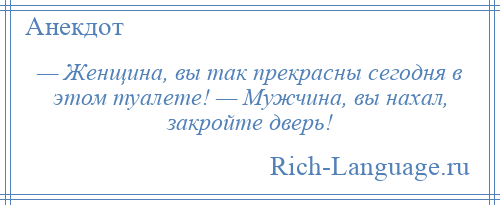 Анекдот

— Женщина, вы так прекрасны сегодня в этом туалете! — Мужчина, вы нахал, закройте дверь!

Rich-Language.ru